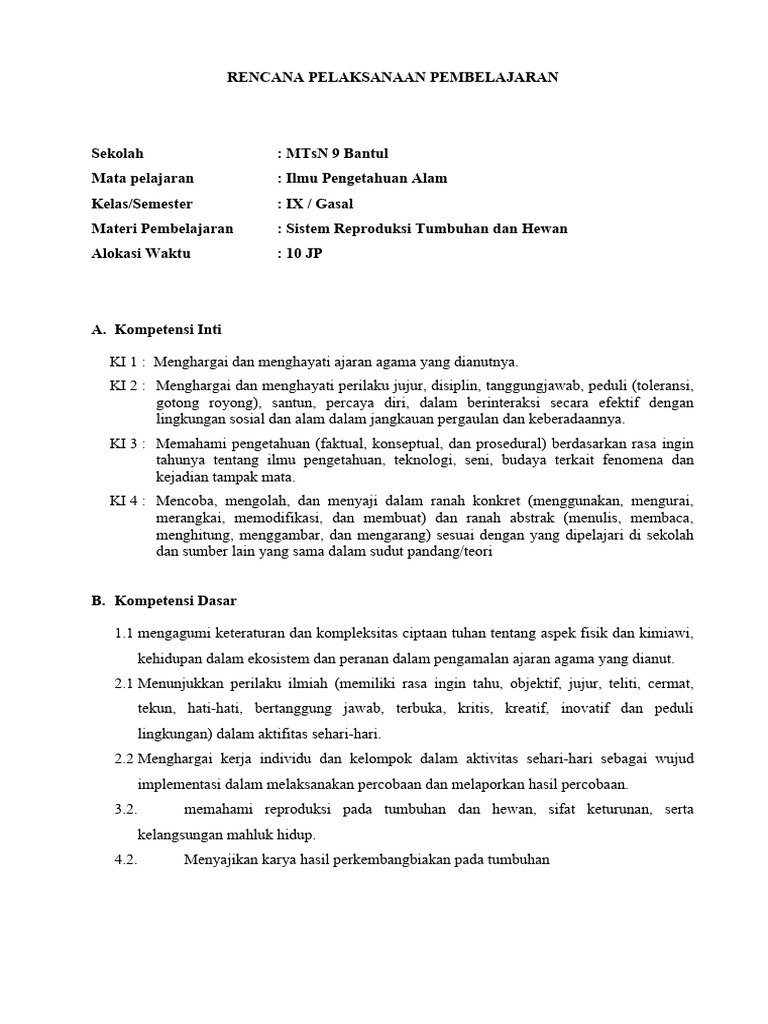 RENCANA PELAKSANAAN PEMBELAJARAN

Sekolah : MTsN 9 Bantul
Mata pelajaran : Ilmu Pengetahuan Alam
Kelas/Semester : IX / Gasal
Materi Pembelajaran : Sistem Reproduksi Tumbuhan dan Hewan
Alokasi Waktu : 10 JP

A. Kompetensi Inti

KI 1 : Menghargai dan menghayati ajaran agama yang dianutnya.

KI 2 : Menghargai dan menghayati perilaku jujur, disiplin, tanggungjawab, peduli (toleransi, gotong royong), santun, percaya diri, dalam berinteraksi secara efektif dengan lingkungan sosial dan alam dalam jangkauan pergaulan dan keberadaannya.

KI 3 : Memahami pengetahuan (faktual, konseptual, dan prosedural) berdasarkan rasa ingin tahunya tentang ilmu pengetahuan, teknologi, seni, budaya terkait fenomena dan kejadian tampak mata.

KI 4 : Mencoba, mengolah, dan menyaji dalam ranah konkret (menggunakan, mengurai, merangkai, memodifikasi, dan membuat) dan ranah abstrak (menulis, membaca, menghitung, menggambar, dan mengarang) sesuai dengan yang dipelajari di sekolah dan sumber lain yang sama dalam sudut pandang/teori

B. Kompetensi Dasar

1.1 mengagumi keteraturan dan kompleksitas ciptaan tuhan tentang aspek fisik dan kimiawi, kehidupan dalam ekosistem dan peranan dalam pengamalan ajaran agama yang dianut.

2.1 Menunjukkan perilaku ilmiah (memiliki rasa ingin tahu, objektif, jujur, teliti, cermat, tekun, hati-hati, bertanggung jawab, terbuka, kritis, kreatif, inovatif dan peduli lingkungan) dalam aktifitas sehari-hari.

2.2 Menghargai kerja individu dan kelompok dalam aktivitas sehari-hari sebagai wujud implementasi dalam melaksanakan percobaan dan melaporkan hasil percobaan.

3.2. memahami reproduksi pada tumbuhan dan hewan, sifat keturunan, serta kelangsungan mahluk hidup.

4.2. Menyajikan karya hasil perkembangbiakan pada tumbuhan